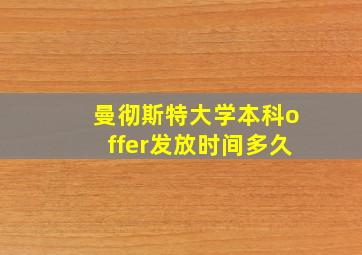 曼彻斯特大学本科offer发放时间多久